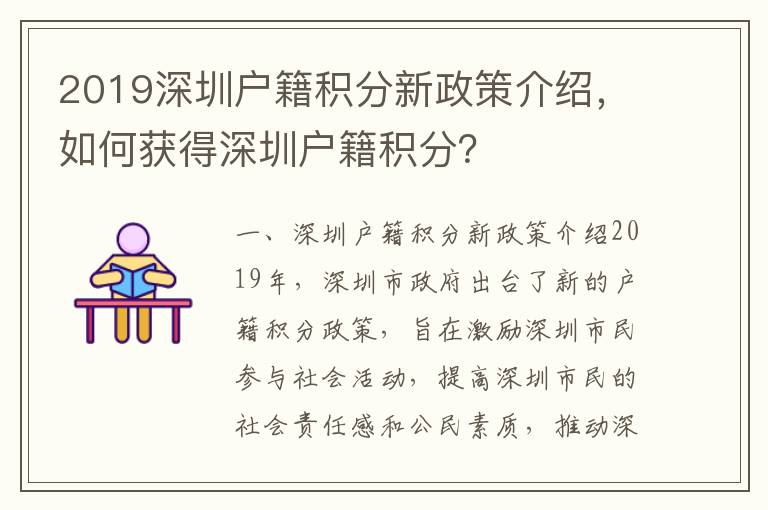 2019深圳户籍积分新政策介绍，如何获得深圳户籍积分?

一、深圳户籍积分新政策介绍2019年，深圳市政府出台了新的户籍积分政策，旨在激励深圳市民参与社会活动，提高深圳市民的社会责任感和公民素质，推动深